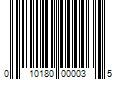 0 10180 00003 5